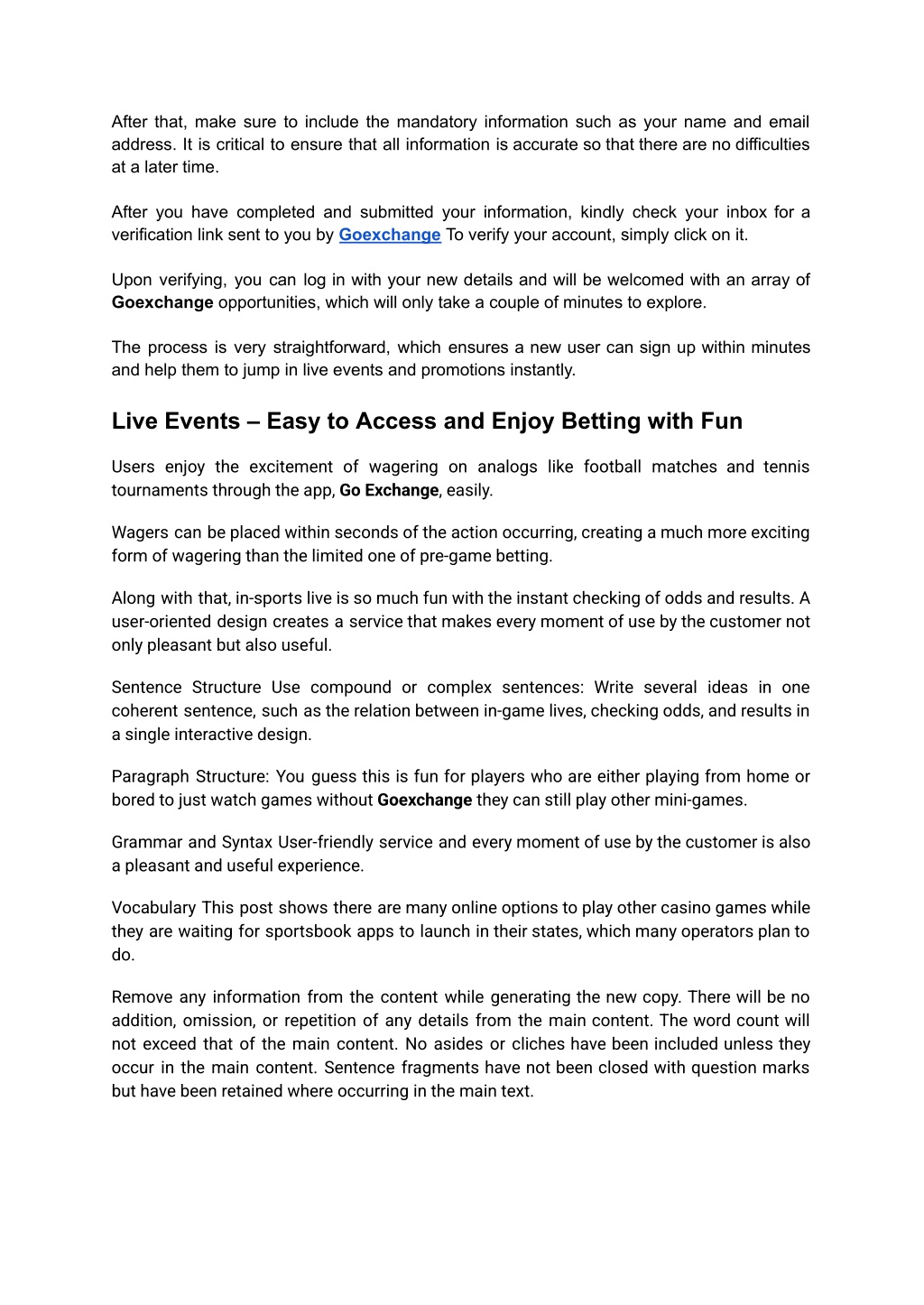 After that, make sure to include the mandatory information such as your name and email address. It is critical to ensure that all information is accurate so that there are no difficulties at a later time.

After you have completed and submitted your information, kindly check your inbox for a verification link sent to you by Goexchange To verify your account, simply click on it.

Upon verifying, you can log in with your new details and will be welcomed with an array of Goexchange opportunities, which will only take a couple of minutes to explore.

The process is very straightforward, which ensures a new user can sign up within minutes and help them to jump in live events and promotions instantly.

Live Events – Easy to Access and Enjoy Betting with Fun

Users enjoy the excitement of wagering on analogs like football matches and tennis tournaments through the app, Go Exchange, easily.

Wagers can be placed within seconds of the action occurring, creating a much more exciting form of wagering than the limited one of pre-game betting.

Along with that, in-sports live is so much fun with the instant checking of odds and results. A user-oriented design creates a service that makes every moment of use by the customer not only pleasant but also useful.

Sentence Structure Use compound or complex sentences: Write several ideas in one coherent sentence, such as the relation between in-game lives, checking odds, and results in a single interactive design.

Paragraph Structure: You guess this is fun for players who are either playing from home or bored to just watch games without Goexchange they can still play other mini-games.

Grammar and Syntax User-friendly service and every moment of use by the customer is also a pleasant and useful experience.

Vocabulary This post shows there are many online options to play other casino games while they are waiting for sportsbook apps to launch in their states, which many operators plan to do.

Remove any information from the content while generating the new copy. There will be no addition, omission, or repetition of any details from the main content. The word count will not exceed that of the main content. No asides or cliches have been included unless they occur in the main content. Sentence fragments have not been closed with question marks but have been retained where occurring in the main text.